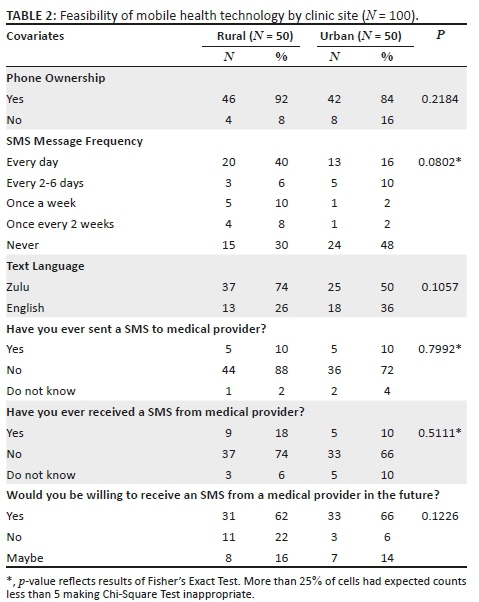 **TABLE 2:** Feasibility of mobile health technology by clinic site ($N$ = 100).

| Covariates | Rural ($N$ = 50) $N$ | Rural ($N$ = 50) % | Urban ($N$ = 50) $N$ | Urban ($N$ = 50) % | $P$ |
|---|---|---|---|---|---|
| **Phone Ownership** | | | | | |
| Yes | 46 | 92 | 42 | 84 | 0.2184 |
| No | 4 | 8 | 8 | 16 | |
| **SMS Message Frequency** | | | | | |
| Every day | 20 | 40 | 13 | 16 | 0.0802* |
| Every 2-6 days | 3 | 6 | 5 | 10 | |
| Once a week | 5 | 10 | 1 | 2 | |
| Once every 2 weeks | 4 | 8 | 1 | 2 | |
| Never | 15 | 30 | 24 | 48 | |
| **Text Language** | | | | | |
| Zulu | 37 | 74 | 25 | 50 | 0.1057 |
| English | 13 | 26 | 18 | 36 | |
| **Have you ever sent a SMS to medical provider?** | | | | | |
| Yes | 5 | 10 | 5 | 10 | 0.7992* |
| No | 44 | 88 | 36 | 72 | |
| Do not know | 1 | 2 | 2 | 4 | |
| **Have you ever received a SMS from medical provider?** | | | | | |
| Yes | 9 | 18 | 5 | 10 | 0.5111* |
| No | 37 | 74 | 33 | 66 | |
| Do not know | 3 | 6 | 5 | 10 | |
| **Would you be willing to receive an SMS from a medical provider in the future?** | | | | | |
| Yes | 31 | 62 | 33 | 66 | 0.1226 |
| No | 11 | 22 | 3 | 6 | |
| Maybe | 8 | 16 | 7 | 14 | |

*, $p$-value reflects results of Fisher's Exact Test. More than 25% of cells had expected counts less than 5 making Chi-Square Test inappropriate.